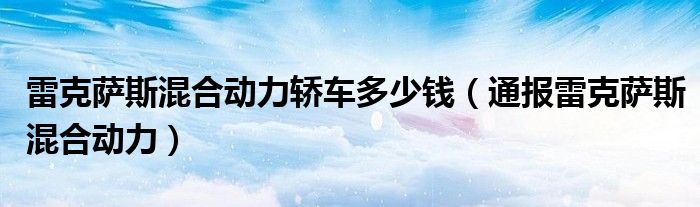 雷克萨斯混合动力轿车多少钱（通报雷克萨斯混合动力）